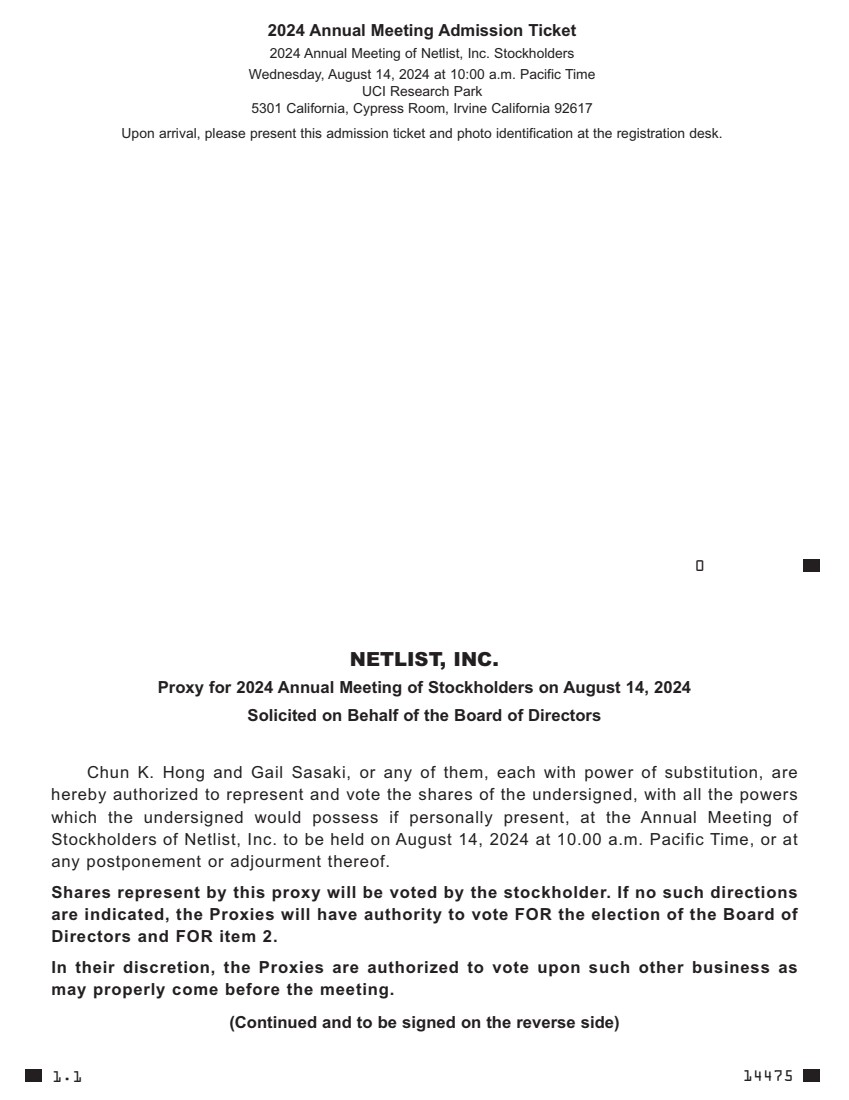 2024 Annual Meeting Admission Ticket
2024 Annual Meeting of Netlist, Inc. Stockholders
Wednesday, August 14, 2024 at 10:00 a.m. Pacific Time
UCI Research Park
5301 California, Cypress Room, Irvine California 92617

Upon arrival, please present this admission ticket and photo identification at the registration desk.

NETLIST, INC.
Proxy for 2024 Annual Meeting of Stockholders on August 14, 2024
Solicited on Behalf of the Board of Directors

Chun K. Hong and Gail Sasaki, or any of them, each with power of substitution, are hereby authorized to represent and vote the shares of the undersigned, with all the powers which the undersigned would possess if personally present, at the Annual Meeting of Stockholders of Netlist, Inc. to be held on August 14, 2024 at 10.00 a.m. Pacific Time, or at any postponement or adjourment thereof.

Shares represent by this proxy will be voted by the stockholder. If no such directions are indicated, the Proxies will have authority to vote FOR the election of the Board of Directors and FOR item 2.

In their discretion, the Proxies are authorized to vote upon such other business as may properly come before the meeting.

(Continued and to be signed on the reverse side)

1.1

14475